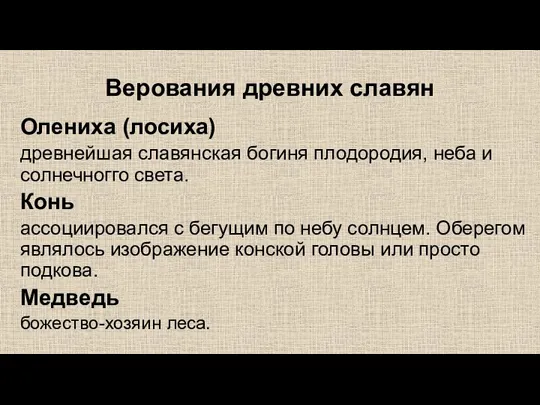 Верования древних славян

Олениха (лосиха)

древнейшая славянская богиня плодородия, неба и солнечного света.

Конь

ассоциировался с бегущим по небу солнцем. Оберегом являлось изображение конской головы или просто подкова.

Медведь

божество-хозяин леса.